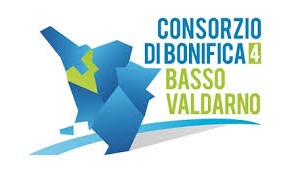 CONSORZIO
DI BONIFICA 4
BASSO
VALDARNO